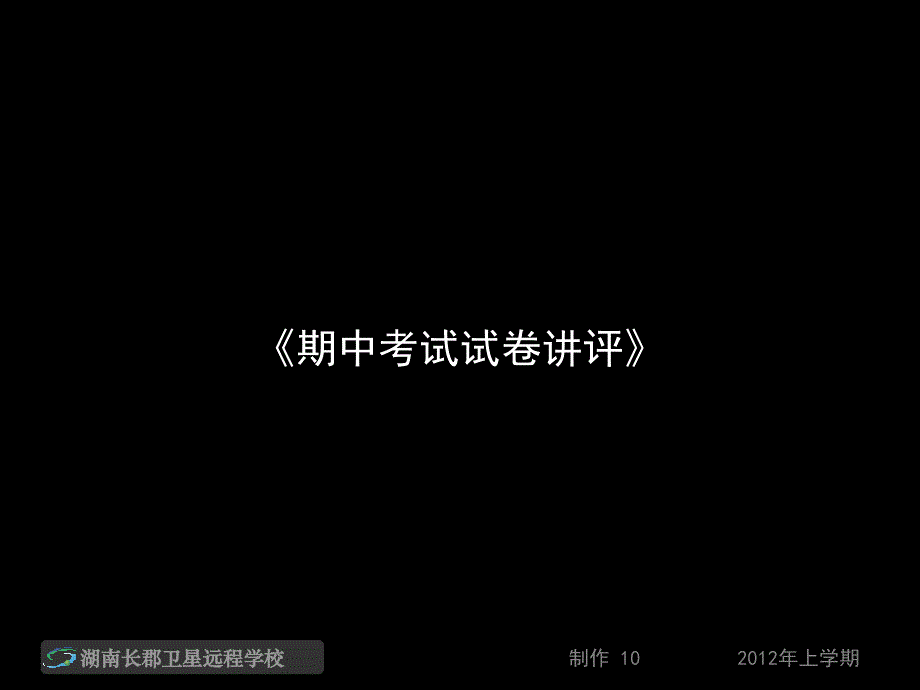 《期中考试试卷讲评》

湖南长郡卫星远程学校

制作 10

2012年上学期